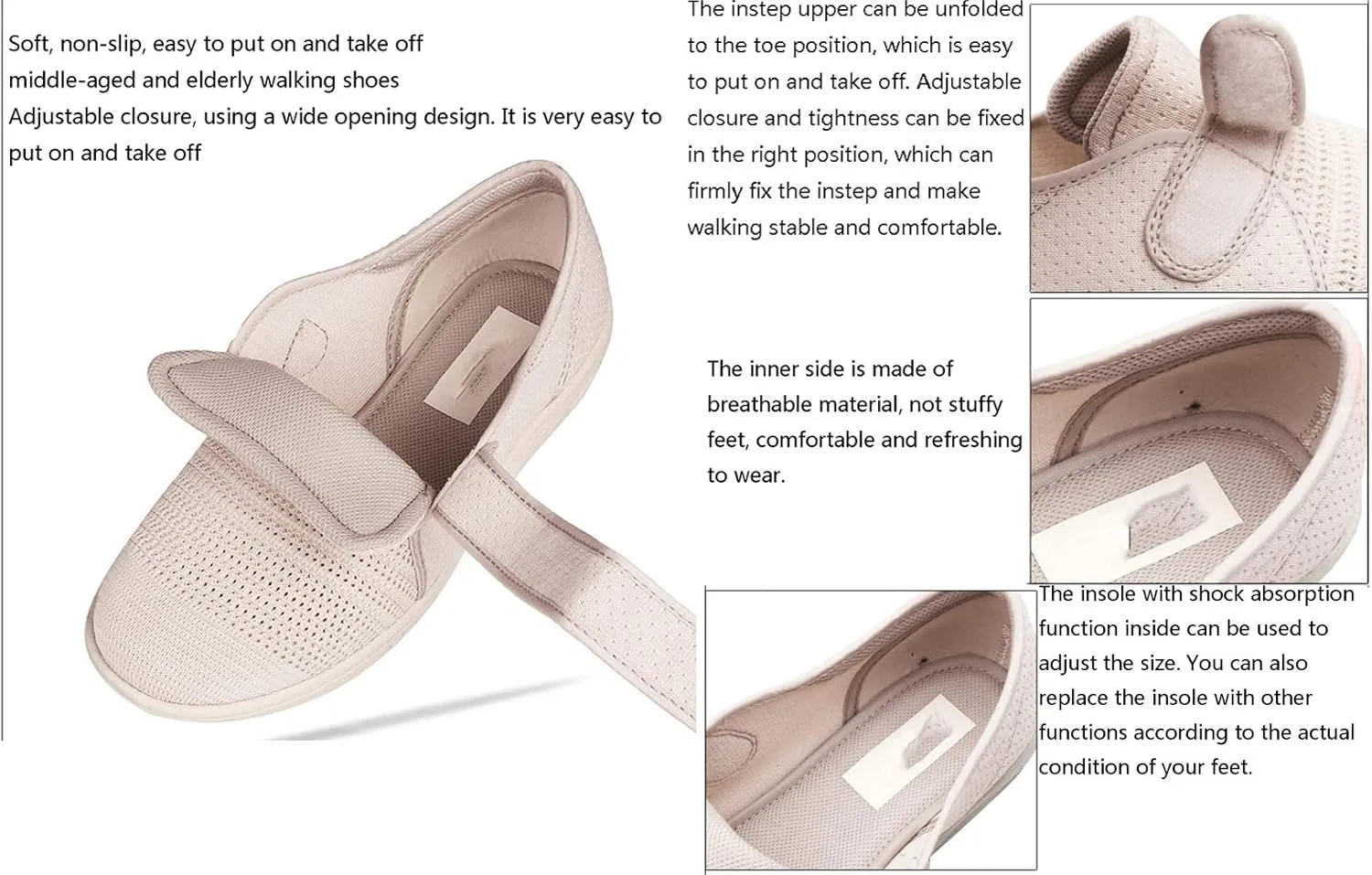 Soft, non-slip, easy to put on and take off middle-aged and elderly walking shoes

Adjustable closure, using a wide opening design. It is very easy to put on and take off

The instep upper can be unfolded to the toe position, which is easy to put on and take off. Adjustable closure and tightness can be fixed in the right position, which can firmly fix the instep and make walking stable and comfortable.

The inner side is made of breathable material, not stuffy feet, comfortable and refreshing to wear.

The insole with shock absorption function inside can be used to adjust the size. You can also replace the insole with other functions according to the actual condition of your feet.